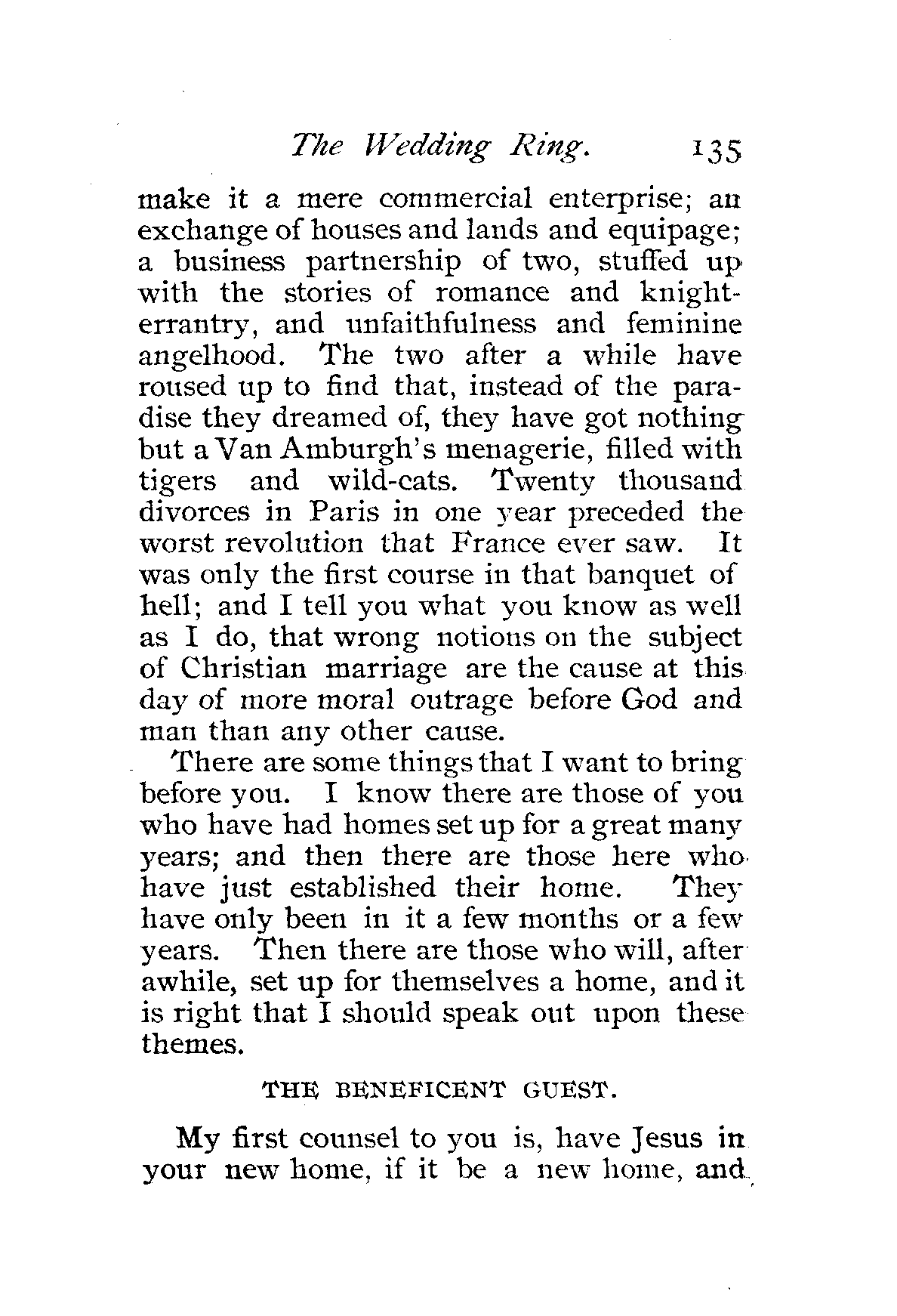 The Wedding Ring. 135

make it a mere commercial enterprise; an exchange of houses and lands and equipage; a business partnership of two, stuffed up with the stories of romance and knight-errantry, and unfaithfulness and feminine angelhood. The two after a while have roused up to find that, instead of the paradise they dreamed of, they have got nothing but a Van Amburgh's menagerie, filled with tigers and wild-cats. Twenty thousand divorces in Paris in one year preceded the worst revolution that France ever saw. It was only the first course in that banquet of hell; and I tell you what you know as well as I do, that wrong notions on the subject of Christian marriage are the cause at this day of more moral outrage before God and man than any other cause.

There are some things that I want to bring before you. I know there are those of you who have had homes set up for a great many years; and then there are those here who have just established their home. They have only been in it a few months or a few years. Then there are those who will, after awhile, set up for themselves a home, and it is right that I should speak out upon these themes.

THE BENEFICENT GUEST.

My first counsel to you is, have Jesus in your new home, if it be a new home, and